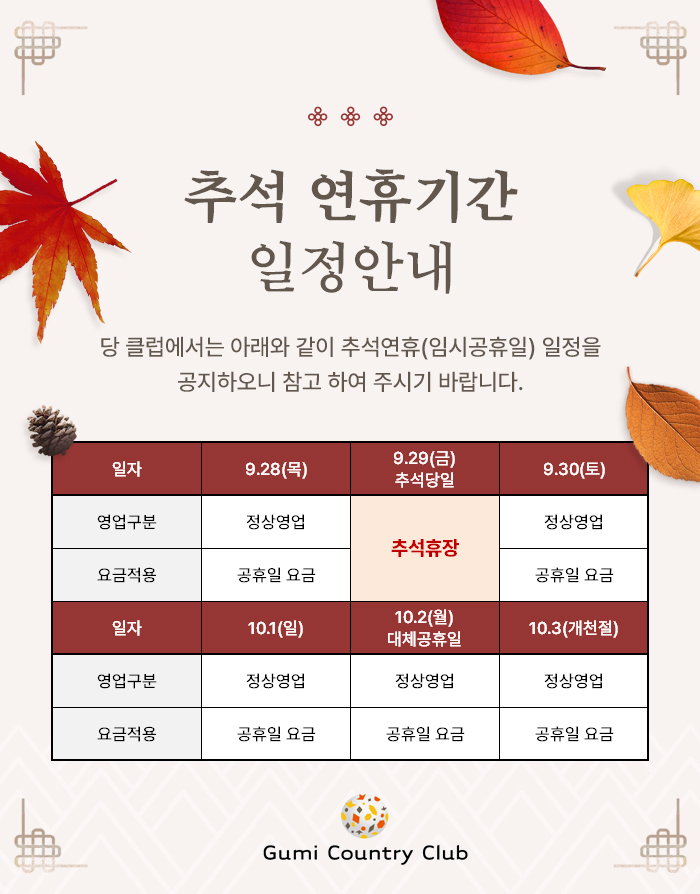 추석 연휴기간
일정안내

당 클럽에서는 아래와 같이 추석연휴(임시공휴일) 일정을 공지하오니 참고 하여 주시기 바랍니다.

| 일자 | 9.28(목) | 9.29(금) 추석당일 | 9.30(토) |
|---|---|---|---|
| 영업구분 | 정상영업 | 추석휴장 | 정상영업 |
| 요금적용 | 공휴일 요금 | | 공휴일 요금 |
| 일자 | 10.1(일) | 10.2(월) 대체공휴일 | 10.3(개천절) |
| 영업구분 | 정상영업 | 정상영업 | 정상영업 |
| 요금적용 | 공휴일 요금 | 공휴일 요금 | 공휴일 요금 |

Gumi Country Club